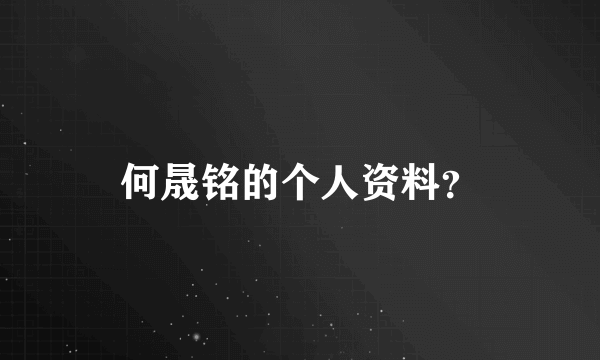 何晟铭的个人资料?